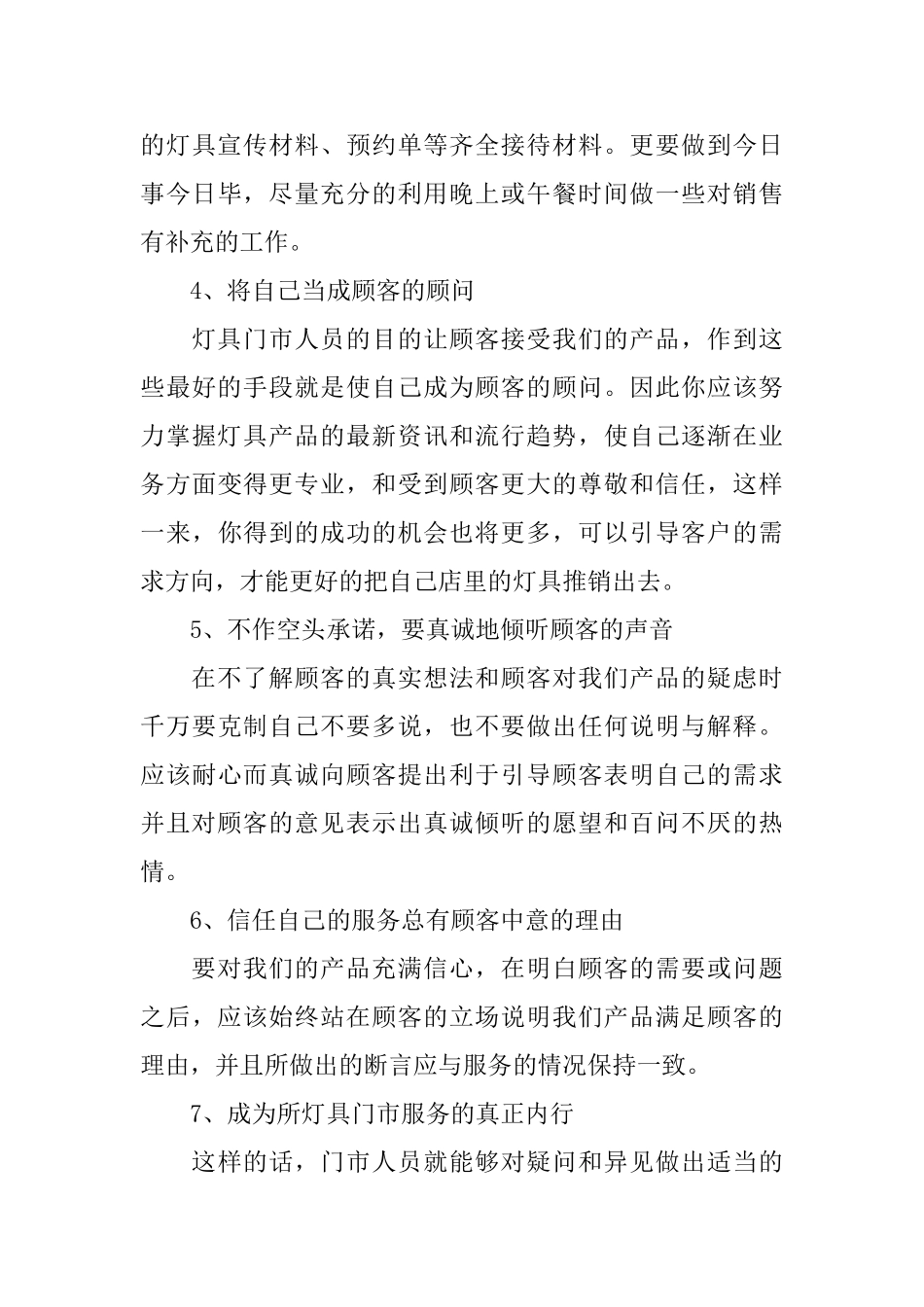 的灯具宣传材料、预约单等齐全接待材料。更要做到今日事今日毕，尽量充分的利用晚上或午餐时间做一些对销售有补充的工作。

4、将自己当成顾客的顾问

灯具门市人员的目的让顾客接受我们的产品，作到这些最好的手段就是使自己成为顾客的顾问。因此你应该努力掌握灯具产品的最新资讯和流行趋势，使自己逐渐在业务方面变得更专业，和受到顾客更大的尊敬和信任，这样一来，你得到的成功的机会也将更多，可以引导客户的需求方向，才能更好的把自己店里的灯具推销出去。

5、不作空头承诺，要真诚地倾听顾客的声音

在不了解顾客的真实想法和顾客对我们产品的疑虑时千万要克制自己不要多说，也不要做出任何说明与解释。应该耐心而真诚向顾客提出利于引导顾客表明自己的需求并且对顾客的意见表示出真诚倾听的愿望和百问不厌的热情。

6、信任自己的服务总有顾客中意的理由

要对我们的产品充满信心，在明白顾客的需要或问题之后，应该始终站在顾客的立场说明我们产品满足顾客的理由，并且所做出的断言应与服务的情况保持一致。

7、成为所灯具门市服务的真正内行

这样的话，门市人员就能够对疑问和异见做出适当的